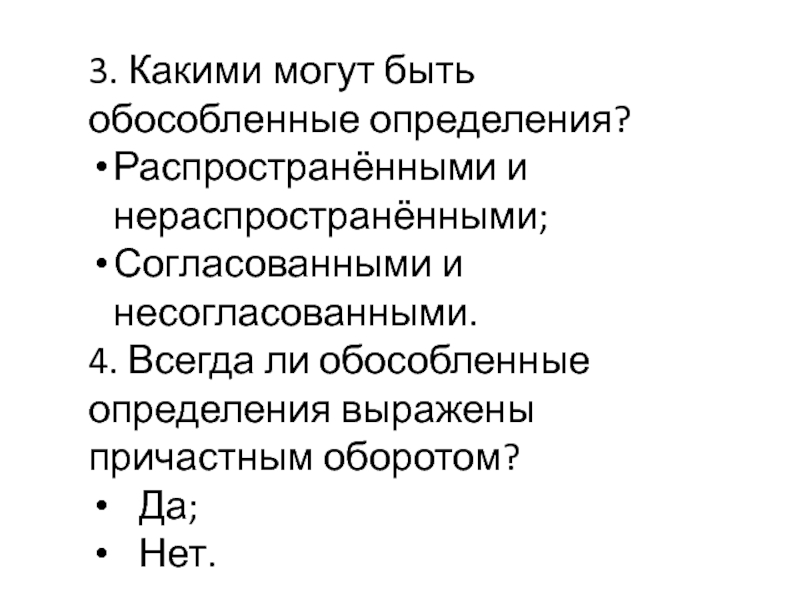 3. Какими могут быть обособленные определения?

• Распространёнными и нераспространёнными;
• Согласованными и несогласованными.

4. Всегда ли обособленные определения выражены причастным оборотом?

• Да;
• Нет.